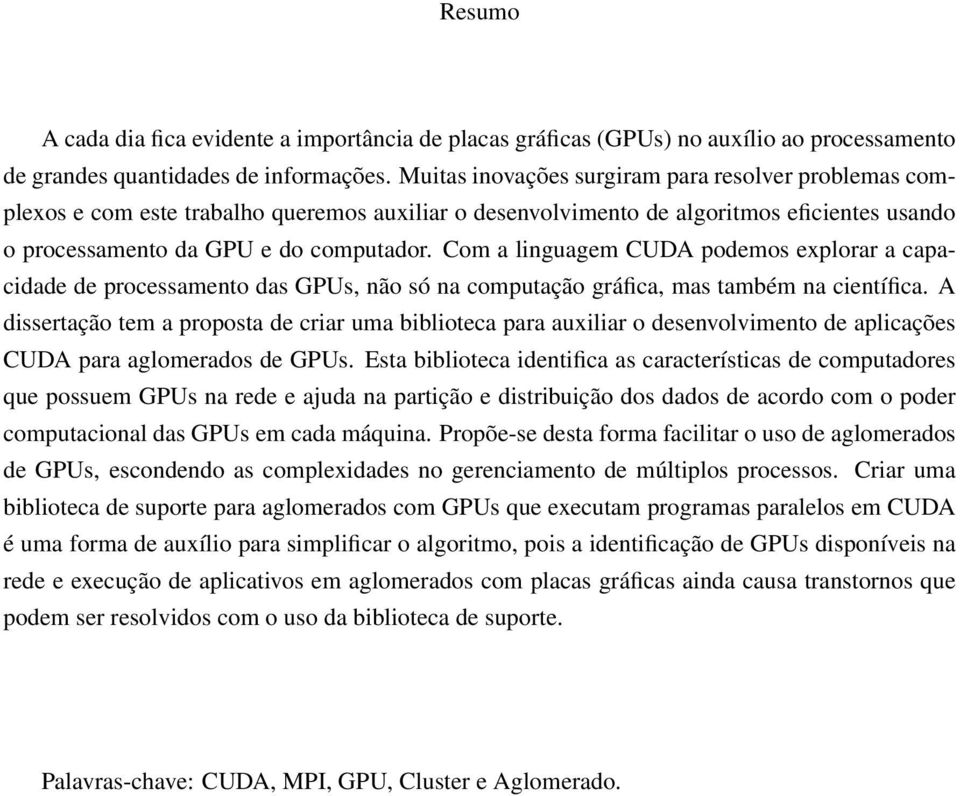 Resumo

A cada dia fica evidente a importância de placas gráficas (GPUs) no auxílio ao processamento de grandes quantidades de informações. Muitas inovações surgiram para resolver problemas complexos e com este trabalho queremos auxiliar o desenvolvimento de algoritmos eficientes usando o processamento da GPU e do computador. Com a linguagem CUDA podemos explorar a capacidade de processamento das GPUs, não só na computação gráfica, mas também na científica. A dissertação tem a proposta de criar uma biblioteca para auxiliar o desenvolvimento de aplicações CUDA para aglomerados de GPUs. Esta biblioteca identifica as características de computadores que possuem GPUs na rede e ajuda na partição e distribuição dos dados de acordo com o poder computacional das GPUs em cada máquina. Propõe-se desta forma facilitar o uso de aglomerados de GPUs, escondendo as complexidades no gerenciamento de múltiplos processos. Criar uma biblioteca de suporte para aglomerados com GPUs que executam programas paralelos em CUDA é uma forma de auxílio para simplificar o algoritmo, pois a identificação de GPUs disponíveis na rede e execução de aplicativos em aglomerados com placas gráficas ainda causa transtornos que podem ser resolvidos com o uso da biblioteca de suporte.

Palavras-chave: CUDA, MPI, GPU, Cluster e Aglomerado.